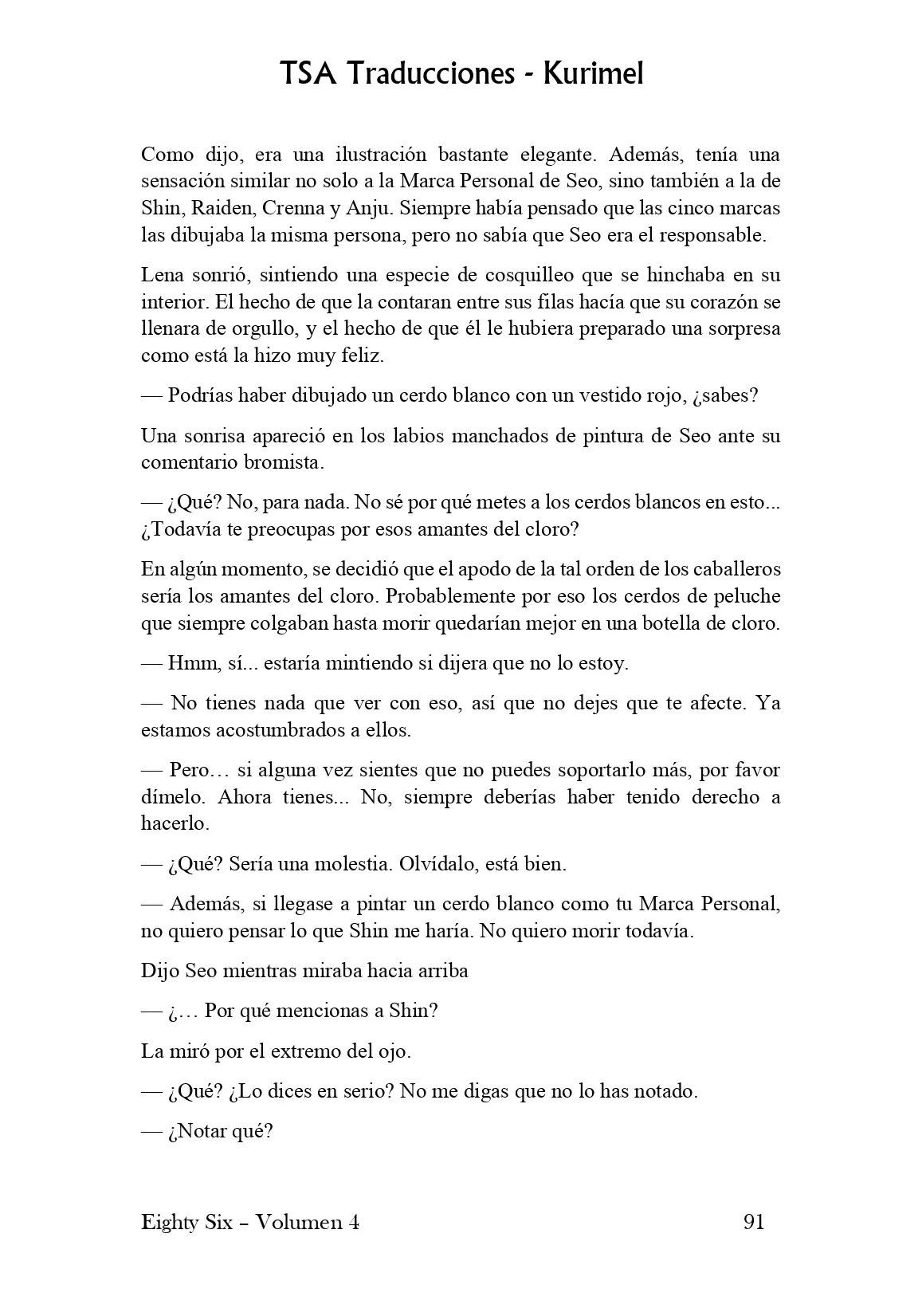 TSA Traducciones - Kurimel

Como dijo, era una ilustración bastante elegante. Además, tenía una sensación similar no solo a la Marca Personal de Seo, sino también a la de Shin, Raiden, Crenna y Anju. Siempre había pensado que las cinco marcas las dibujaba la misma persona, pero no sabía que Seo era el responsable.

Lena sonrió, sintiendo una especie de cosquilleo que se hinchaba en su interior. El hecho de que la contaran entre sus filas hacía que su corazón se llenara de orgullo, y el hecho de que él le hubiera preparado una sorpresa como está la hizo muy feliz.

— Podrías haber dibujado un cerdo blanco con un vestido rojo, ¿sabes?

Una sonrisa apareció en los labios manchados de pintura de Seo ante su comentario bromista.

— ¿Qué? No, para nada. No sé por qué metes a los cerdos blancos en esto... ¿Todavía te preocupas por esos amantes del cloro?

En algún momento, se decidió que el apodo de la tal orden de los caballeros sería los amantes del cloro. Probablemente por eso los cerdos de peluche que siempre colgaban hasta morir quedarían mejor en una botella de cloro.

— Hmm, sí... estaría mintiendo si dijera que no lo estoy.

— No tienes nada que ver con eso, así que no dejes que te afecte. Ya estamos acostumbrados a ellos.

— Pero… si alguna vez sientes que no puedes soportarlo más, por favor dímelo. Ahora tienes... No, siempre deberías haber tenido derecho a hacerlo.

— ¿Qué? Sería una molestia. Olvídalo, está bien.

— Además, si llegase a pintar un cerdo blanco como tu Marca Personal, no quiero pensar lo que Shin me haría. No quiero morir todavía.

Dijo Seo mientras miraba hacia arriba

— ¿… Por qué mencionas a Shin?

La miró por el extremo del ojo.

— ¿Qué? ¿Lo dices en serio? No me digas que no lo has notado.

— ¿Notar qué?

Eighty Six – Volumen 4 91